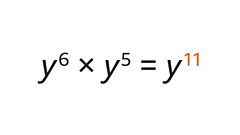 $y^6 \times y^5 = y^{11}$